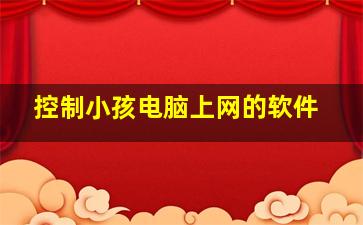 控制小孩电脑上网的软件